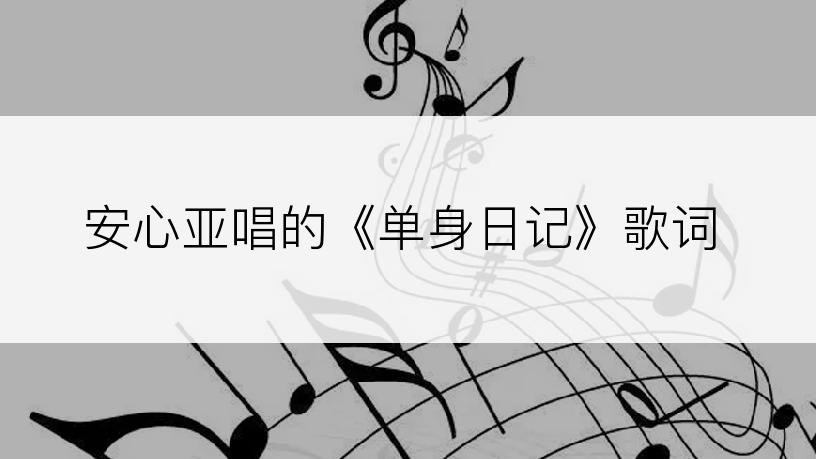 安心亚唱的《单身日记》歌词